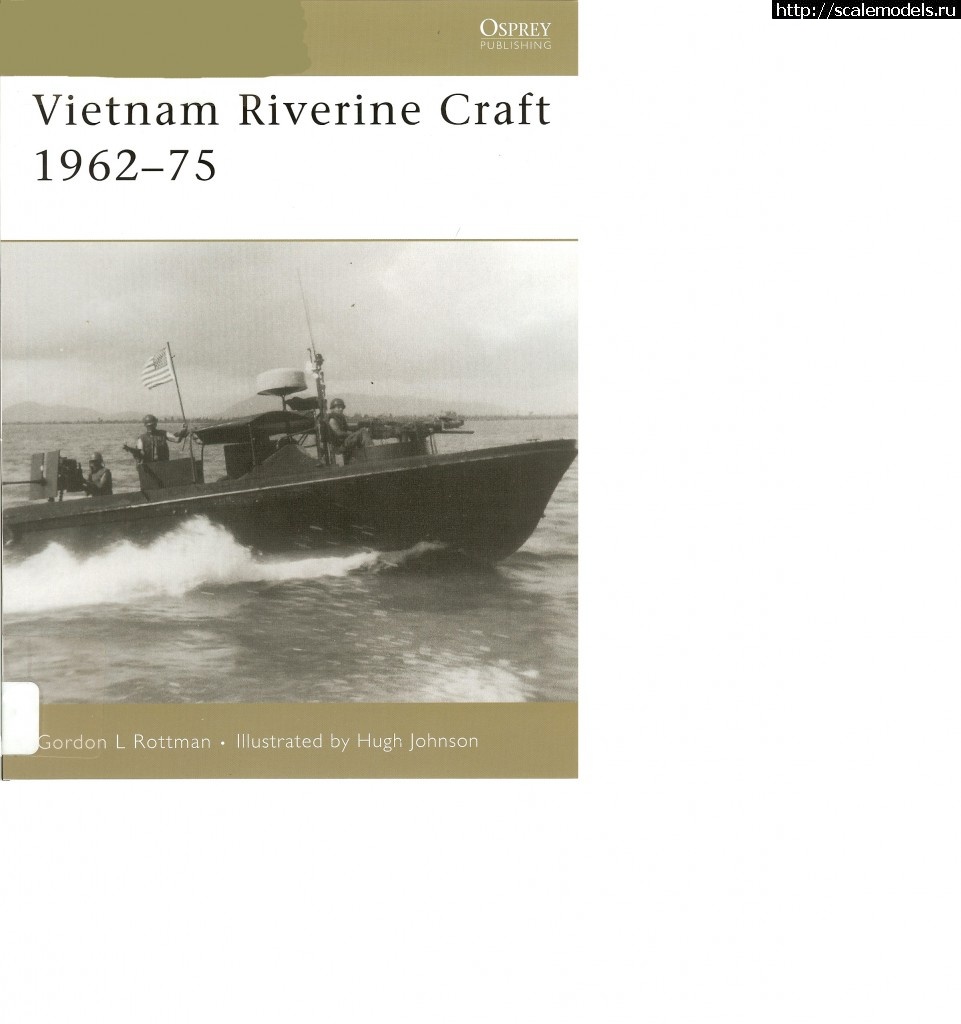 OSPREY
PUBLISHING

Vietnam Riverine Craft 1962–75

Gordon L Rottman • Illustrated by Hugh Johnson

http://scalemodels.ru